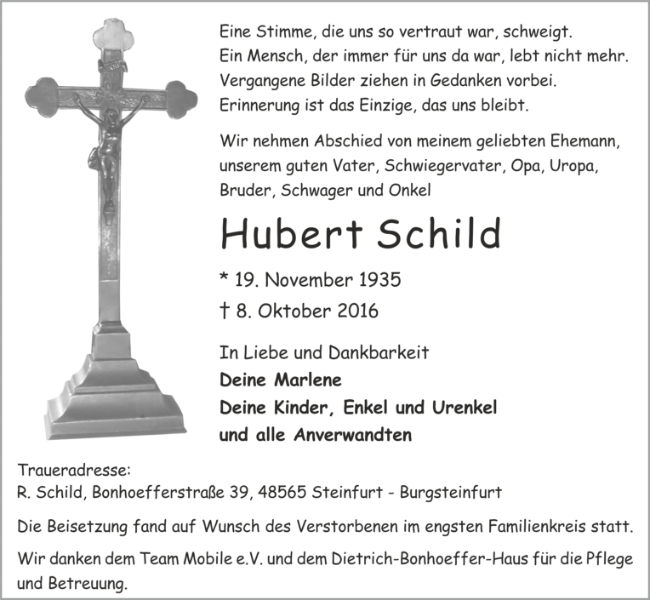 Eine Stimme, die uns so vertraut war, schweigt.
Ein Mensch, der immer für uns da war, lebt nicht mehr.
Vergangene Bilder ziehen in Gedanken vorbei.
Erinnerung ist das Einzige, das uns bleibt.

Wir nehmen Abschied von meinem geliebten Ehemann, unserem guten Vater, Schwiegervater, Opa, Uropa, Bruder, Schwager und Onkel

Hubert Schild

* 19. November 1935

† 8. Oktober 2016

In Liebe und Dankbarkeit
Deine Marlene
Deine Kinder, Enkel und Urenkel
und alle Anverwandten

Traueradresse:
R. Schild, Bonhoefferstraße 39, 48565 Steinfurt - Burgsteinfurt

Die Beisetzung fand auf Wunsch des Verstorbenen im engsten Familienkreis statt.

Wir danken dem Team Mobile e.V. und dem Dietrich-Bonhoeffer-Haus für die Pflege und Betreuung.